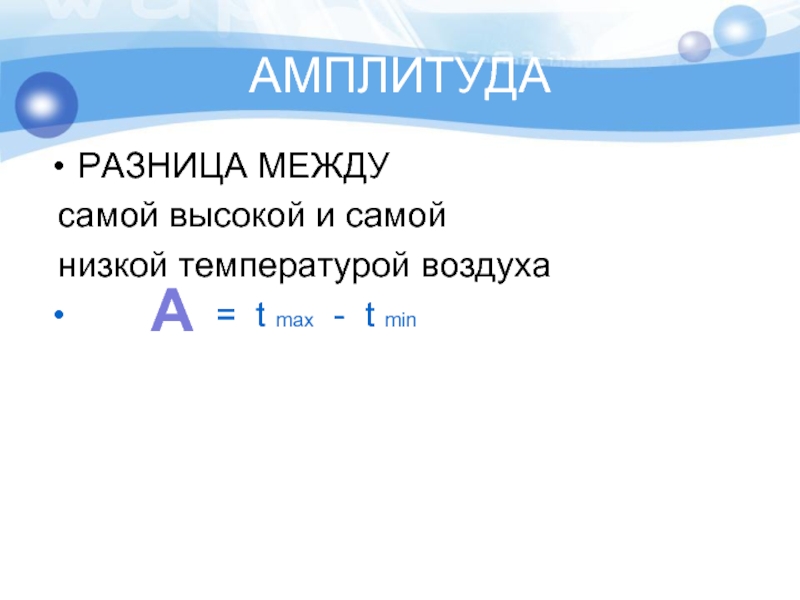 АМПЛИТУДА

• РАЗНИЦА МЕЖДУ самой высокой и самой низкой температурой воздуха

• $A = t_{max} - t_{min}$